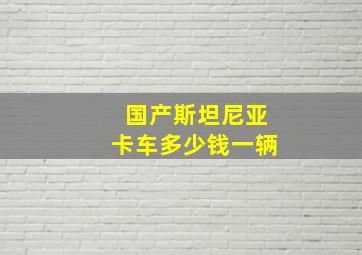 国产斯坦尼亚
卡车多少钱一辆